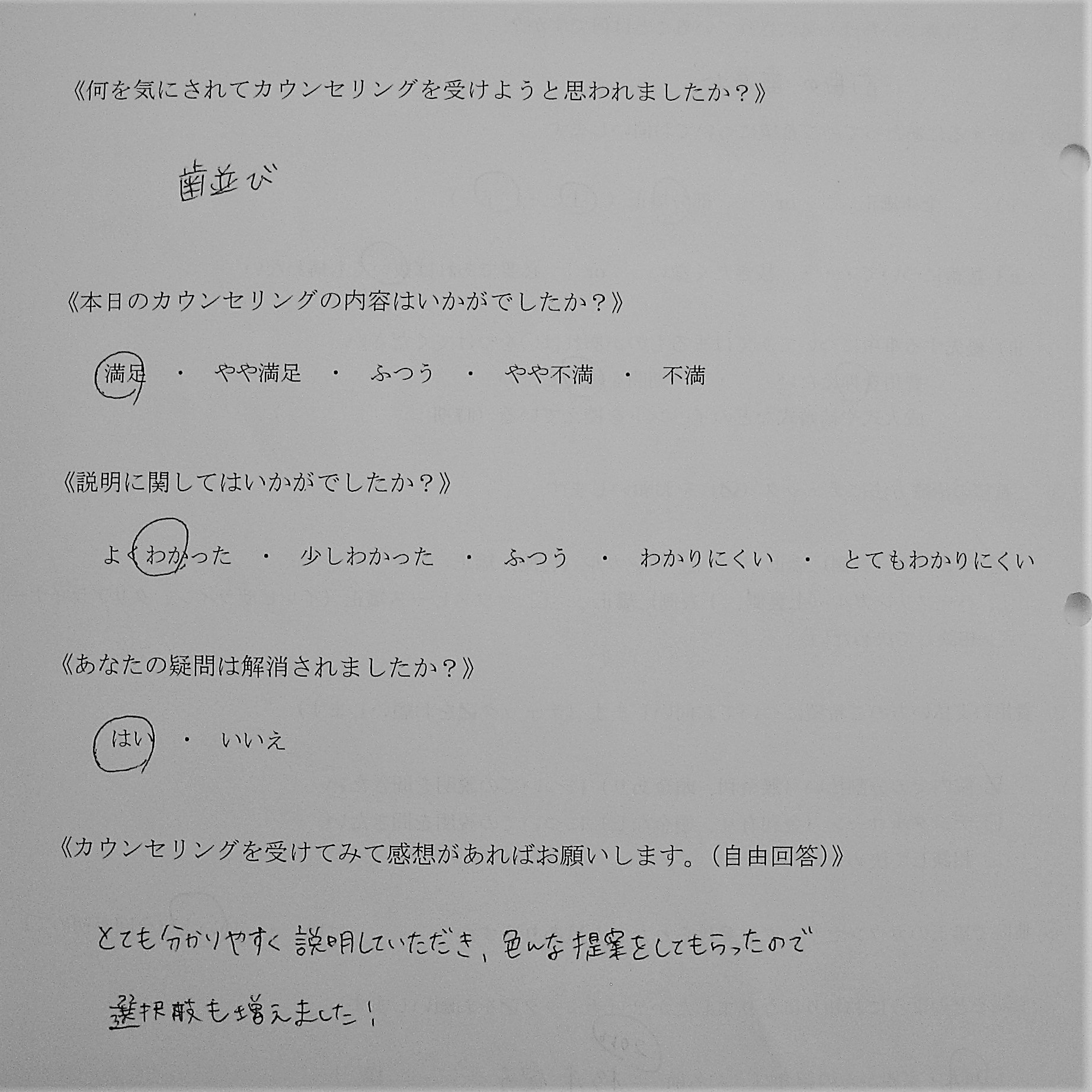 《何を気にされてカウンセリングを受けようと思われましたか？》

歯並び

《本日のカウンセリングの内容はいかがでしたか？》

満足　・　やや満足　・　ふつう　・　やや不満　・　不満

《説明に関してはいかがでしたか？》

よくわかった　・　少しわかった　・　ふつう　・　わかりにくい　・　とてもわかりにくい

《あなたの疑問は解消されましたか？》

はい　・　いいえ

《カウンセリングを受けてみて感想があればお願いします。(自由回答)》

とても分かりやすく説明していただき、色んな提案をしてもらったので

選択肢も増えました！